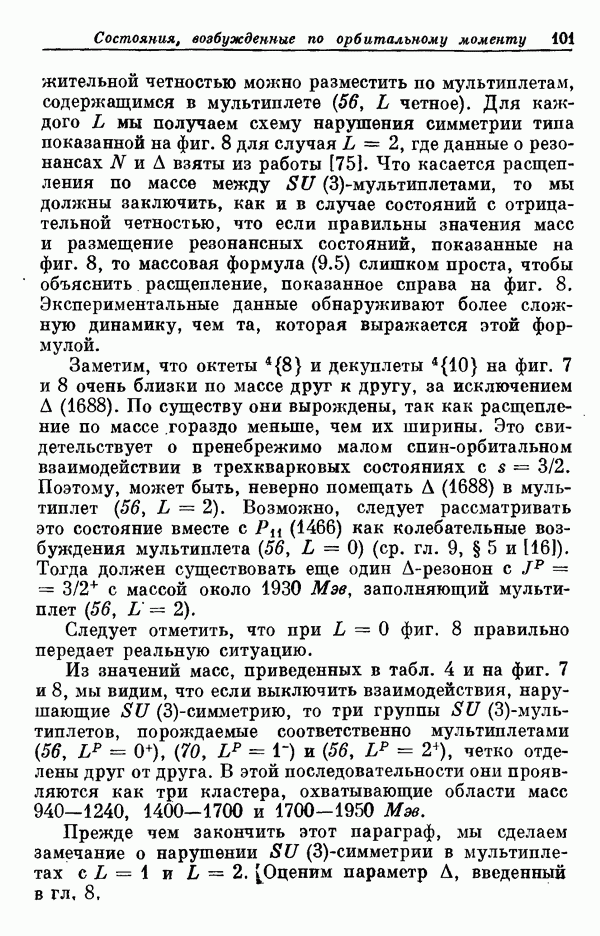 Состояния, возбужденные по орбитальному моменту 101

жительной четностью можно разместить по мультиплетам, содержащимся в мультиплете (56, $L$ четное). Для каждого $L$ мы получаем схему нарушения симметрии типа показанной на фиг. 8 для случая $L = 2$, где данные о резонансах $N$ и $\Delta$ взяты из работы [75]. Что касается расщепления по массе между $SU$ (3)-мультиплетами, то мы должны заключить, как и в случае состояний с отрицательной четностью, что если правильны значения масс и размещение резонансных состояний, показанные на фиг. 8, то массовая формула (9.5) слишком проста, чтобы объяснить расщепление, показанное справа на фиг. 8. Экспериментальные данные обнаруживают более сложную динамику, чем та, которая выражается этой формулой.

Заметим, что октеты $^4\{8\}$ и декуплеты $^4\{10\}$ на фиг. 7 и 8 очень близки по массе друг к другу, за исключением $\Delta$ (1688). По существу они вырождены, так как расщепление по массе гораздо меньше, чем их ширины. Это свидетельствует о пренебрежимо малом спин-орбитальном взаимодействии в трехкварковых состояниях с $s = 3/2$. Поэтому, может быть, неверно помещать $\Delta$ (1688) в мультиплет (56, $L = 2$). Возможно, следует рассматривать это состояние вместе с $P_{11}$ (1466) как колебательные возбуждения мультиплета (56, $L = 0$) (ср. гл. 9, § 5 и [16]). Тогда должен существовать еще один $\Delta$-резонон с $J^P = 3/2^+$ с массой около 1930 Мэв, заполняющий мультиплет (56, $L = 2$).

Следует отметить, что при $L = 0$ фиг. 8 правильно передает реальную ситуацию.

Из значений масс, приведенных в табл. 4 и на фиг. 7 и 8, мы видим, что если выключить взаимодействия, нарушающие $SU$ (3)-симметрию, то три группы $SU$ (3)-мультиплетов, порождаемые соответственно мультиплетами (56, $L^P = 0^+$), (70, $L^P = 1^-$) и (56, $L^P = 2^+$), четко отделены друг от друга. В этой последовательности они проявляются как три кластера, охватывающие области масс 940—1240, 1400—1700 и 1700—1950 Мэв.

Прежде чем закончить этот параграф, мы сделаем замечание о нарушении $SU$ (3)-симметрии в мультиплетах с $L = 1$ и $L = 2$. Оценим параметр $\Delta$, введенный в гл. 8.